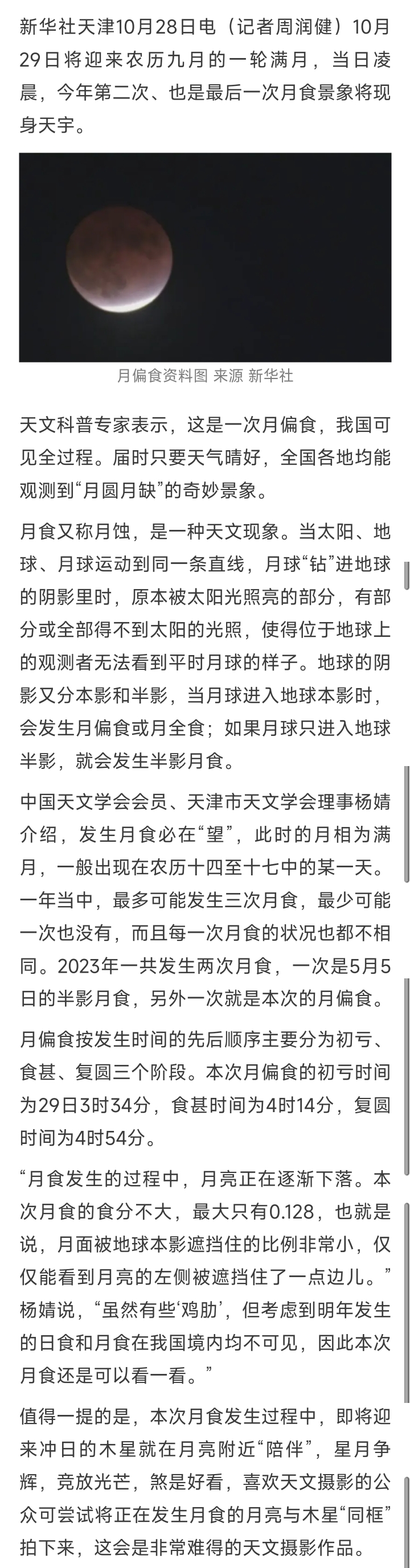 新华社天津10月28日电（记者周润健）10月29日将迎来农历九月的一轮满月，当日凌晨，今年第二次、也是最后一次月食景象将现身天宇。

月偏食资料图 来源 新华社

天文科普专家表示，这是一次月偏食，我国可见全过程。届时只要天气晴好，全国各地均能观测到“月圆月缺”的奇妙景象。

月食又称月蚀，是一种天文现象。当太阳、地球、月球运动到同一条直线，月球“钻”进地球的阴影里时，原本被太阳光照亮的部分，有部分或全部得不到太阳的光照，使得位于地球上的观测者无法看到平时月球的样子。地球的阴影又分本影和半影，当月球进入地球本影时，会发生月偏食或月全食；如果月球只进入地球半影，就会发生半影月食。

中国天文学会会员、天津市天文学会理事杨婧介绍，发生月食必在“望”，此时的月相为满月，一般出现在农历十四至十七中的某一天。一年当中，最多可能发生三次月食，最少可能一次也没有，而且每一次月食的状况也都不相同。2023年一共发生两次月食，一次是5月5日的半影月食，另外一次就是本次的月偏食。

月偏食按发生时间的先后顺序主要分为初亏、食甚、复圆三个阶段。本次月偏食的初亏时间为29日3时34分，食甚时间为4时14分，复圆时间为4时54分。

“月食发生的过程中，月亮正在逐渐下落。本次月食的食分不大，最大只有0.128，也就是说，月面被地球本影遮挡住的比例非常小，仅仅能看到月亮的左侧被遮挡住了一点边儿。”杨婧说，“虽然有些‘鸡肋’，但考虑到明年发生的日食和月食在我国境内均不可见，因此本次月食还是可以看一看。”

值得一提的是，本次月食发生过程中，即将迎来冲日的木星就在月亮附近“陪伴”，星月争辉，竞放光芒，煞是好看，喜欢天文摄影的公众可尝试将正在发生月食的月亮与木星“同框”拍下来，这会是非常难得的天文摄影作品。